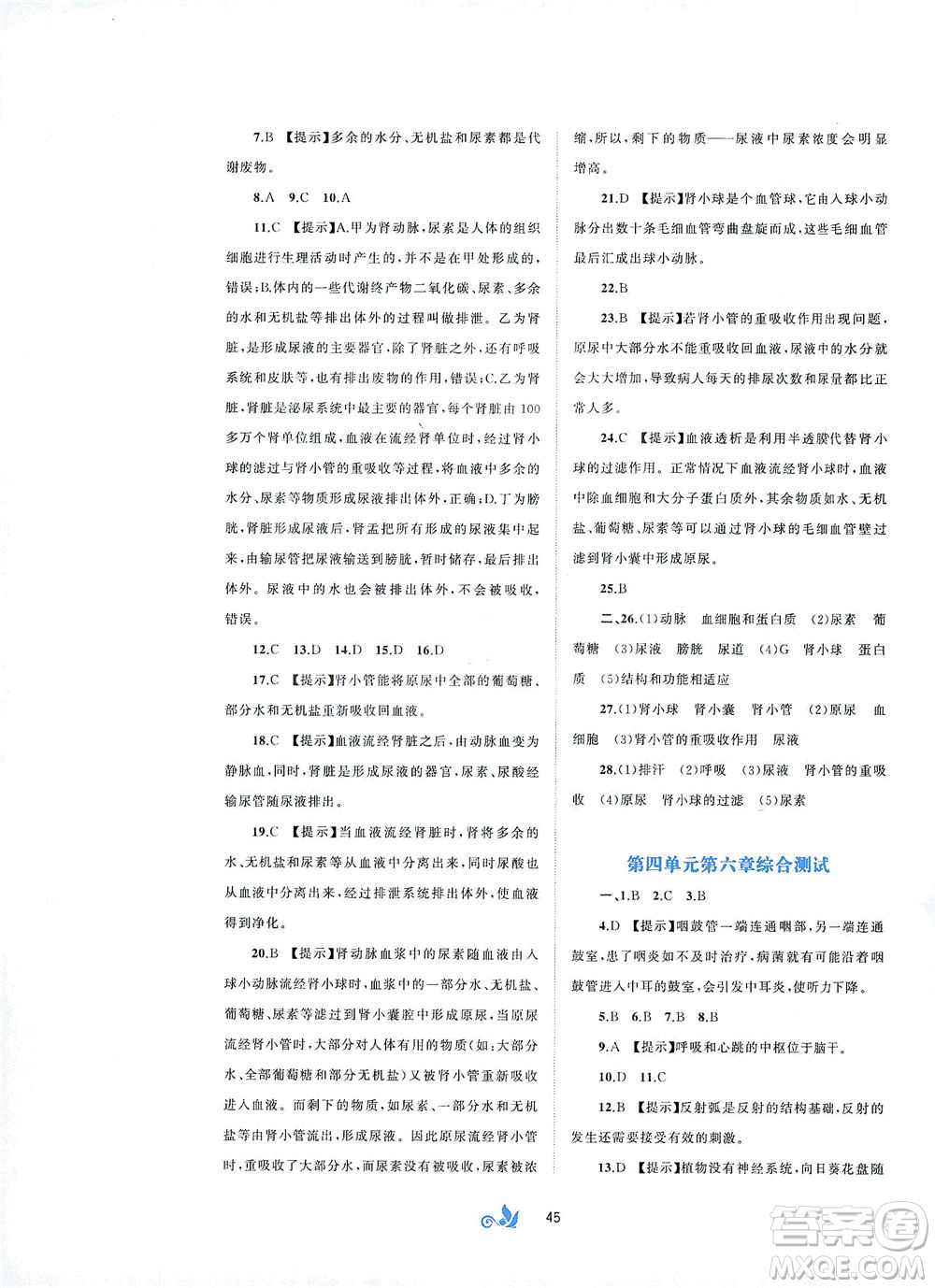 7.B 【提示】多余的水分、无机盐和尿素都是代谢废物。

8.A 9.C 10.A

11.C 【提示】A.甲为肾动脉,尿素是人体的组织细胞进行生理活动时产生的,并不是在甲处形成的,错误;B.体内的一些代谢终产物二氧化碳、尿素、多余的水和无机盐等排出体外的过程叫做排泄。乙为肾脏,是形成尿液的主要器官,除了肾脏之外,还有呼吸系统和皮肤等,也有排出废物的作用,错误;C.乙为肾脏,肾脏是泌尿系统中最主要的器官,每个肾脏由100多万个肾单位组成,血液在流经肾单位时,经过肾小球的滤过与肾小管的重吸收等过程,将血液中多余的水分、尿素等物质形成尿液排出体外,正确;D.丁为膀胱,肾脏形成尿液后,肾盂把所有形成的尿液集中起来,由输尿管把尿液输送到膀胱,暂时储存,最后排出体外。尿液中的水也会被排出体外,不会被吸收,错误。

12.C 13.D 14.D 15.D 16.D

17.C 【提示】肾小管能将原尿中全部的葡萄糖、部分水和无机盐重新吸收回血液。

18.C 【提示】血液流经肾脏之后,由动脉血变为静脉血,同时,肾脏是形成尿液的器官,尿素、尿酸经输尿管随尿液排出。

19.C 【提示】当血液流经肾脏时,肾将多余的水、无机盐和尿素等从血液中分离出来,同时尿酸也从血液中分离出来,经过排泄系统排出体外,使血液得到净化。

20.B 【提示】肾动脉血浆中的尿素随血液由入球小动脉流经肾小球时,血浆中的一部分水、无机盐、葡萄糖、尿素等滤过到肾小囊腔中形成原尿,当原尿流经肾小管时,大部分对人体有用的物质(如:大部分水、全部葡萄糖和部分无机盐)又被肾小管重新吸收进入血液。而剩下的物质,如尿素、一部分水和无机盐等由肾小管流出,形成尿液。因此原尿流经肾小管时,重吸收了大部分水,而尿素没有被吸收,尿素被浓缩,所以,剩下的物质——尿液中尿素浓度会明显增高。

21.D 【提示】肾小球是个血管球,它由入球小动脉分出数十条毛细血管弯曲盘旋而成,这些毛细血管最后汇成出球小动脉。

22.B

23.B 【提示】若肾小管的重吸收作用出现问题,原尿中大部分水不能重吸收回血液,尿液中的水分就会大大增加,导致病人每天的排尿次数和尿量都比正常人多。

24.C 【提示】血液透析是利用半透膜代替肾小球的过滤作用。正常情况下血液流经肾小球时,血液中除血细胞和大分子蛋白质外,其余物质如水、无机盐、葡萄糖、尿素等可以通过肾小球的毛细血管壁过滤到肾小囊中形成原尿。

25.B

二、26.(1)动脉 血细胞和蛋白质 (2)尿素 葡萄糖 (3)尿液 膀胱 尿道 (4)G 肾小球 蛋白质 (5)结构和功能相适应

27.(1)肾小球 肾小囊 肾小管 (2)原尿 血细胞 (3)肾小管的重吸收作用 尿液

28.(1)排汗 (2)呼吸 (3)尿液 肾小管的重吸收 (4)原尿 肾小球的过滤 (5)尿素

第四单元第六章综合测试

一、1.B 2.C 3.B

4.D 【提示】咽鼓管一端连通咽部,另一端连通鼓室,患了咽炎如不及时治疗,病菌就有可能沿着咽鼓管进入中耳的鼓室,会引发中耳炎,使听力下降。

5.B 6.B 7.B 8.B

9.A 【提示】呼吸和心跳的中枢位于脑干。

10.D 11.C

12.B 【提示】反射弧是反射的结构基础,反射的发生还需要接受有效的刺激。

13.D 【提示】植物没有神经系统,向日葵花盘随

45

答案圈
MXQE.COM